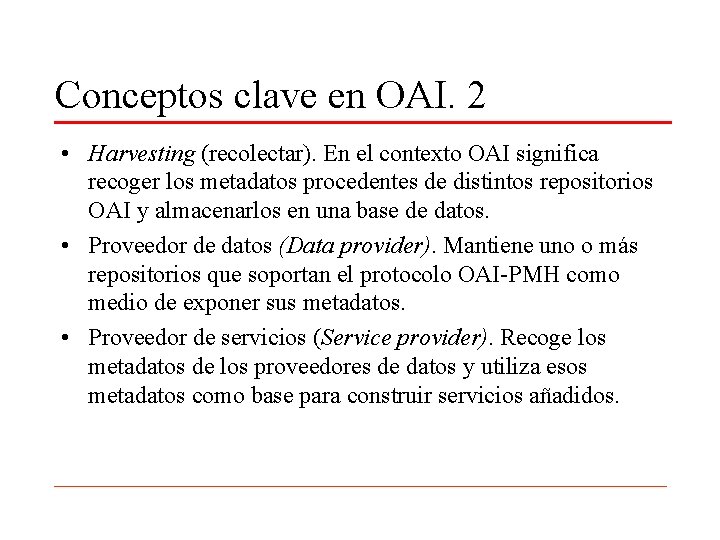 Conceptos clave en OAI. 2

• Harvesting (recolectar). En el contexto OAI significa recoger los metadatos procedentes de distintos repositorios OAI y almacenarlos en una base de datos.

• Proveedor de datos (Data provider). Mantiene uno o más repositorios que soportan el protocolo OAI-PMH como medio de exponer sus metadatos.

• Proveedor de servicios (Service provider). Recoge los metadatos de los proveedores de datos y utiliza esos metadatos como base para construir servicios añadidos.